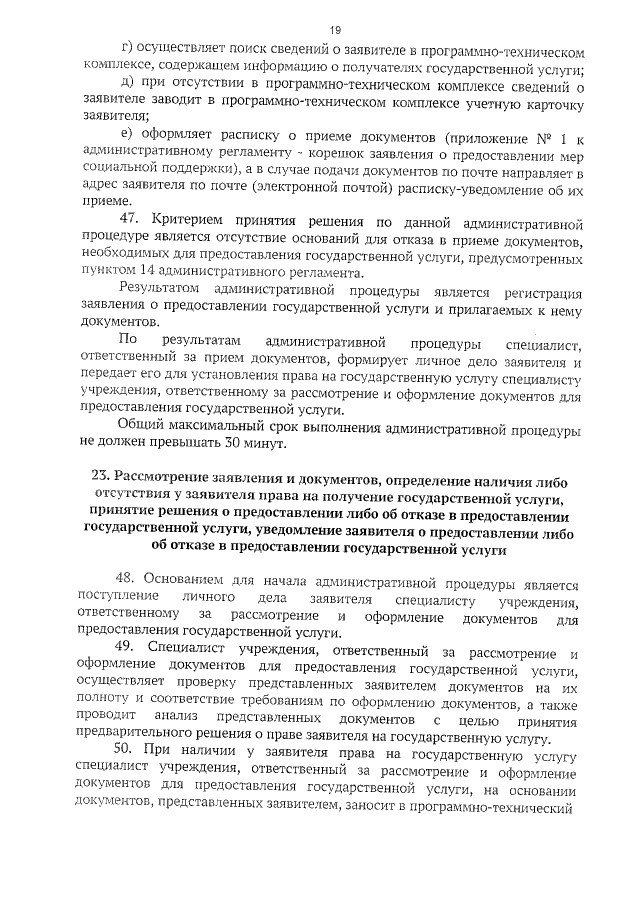 19

г) осуществляет поиск сведений о заявителе в программно-техническом комплексе, содержащем информацию о получателях государственной услуги;

д) при отсутствии в программно-техническом комплексе сведений о заявителе заводит в программно-техническом комплексе учетную карточку заявителя;

е) оформляет расписку о приеме документов (приложение № 1 к административному регламенту - корешок заявления о предоставлении мер социальной поддержки), а в случае подачи документов по почте направляет в адрес заявителя по почте (электронной почтой) расписку-уведомление об их приеме.

47. Критерием принятия решения по данной административной процедуре является отсутствие оснований для отказа в приеме документов, необходимых для предоставления государственной услуги, предусмотренных пунктом 14 административного регламента.

Результатом административной процедуры является регистрация заявления о предоставлении государственной услуги и прилагаемых к нему документов.

По результатам административной процедуры специалист, ответственный за прием документов, формирует личное дело заявителя и передает его для установления права на государственную услугу специалисту учреждения, ответственному за рассмотрение и оформление документов для предоставления государственной услуги.

Общий максимальный срок выполнения административной процедуры не должен превышать 30 минут.

23. Рассмотрение заявления и документов, определение наличия либо отсутствия у заявителя права на получение государственной услуги, принятие решения о предоставлении либо об отказе в предоставлении государственной услуги, уведомление заявителя о предоставлении либо об отказе в предоставлении государственной услуги

48. Основанием для начала административной процедуры является поступление личного дела заявителя специалисту учреждения, ответственному за рассмотрение и оформление документов для предоставления государственной услуги.

49. Специалист учреждения, ответственный за рассмотрение и оформление документов для предоставления государственной услуги, осуществляет проверку представленных заявителем документов на их полноту и соответствие требованиям по оформлению документов, а также проводит анализ представленных документов с целью принятия предварительного решения о праве заявителя на государственную услугу.

50. При наличии у заявителя права на государственную услугу специалист учреждения, ответственный за рассмотрение и оформление документов для предоставления государственной услуги, на основании документов, представленных заявителем, заносит в программно-технический